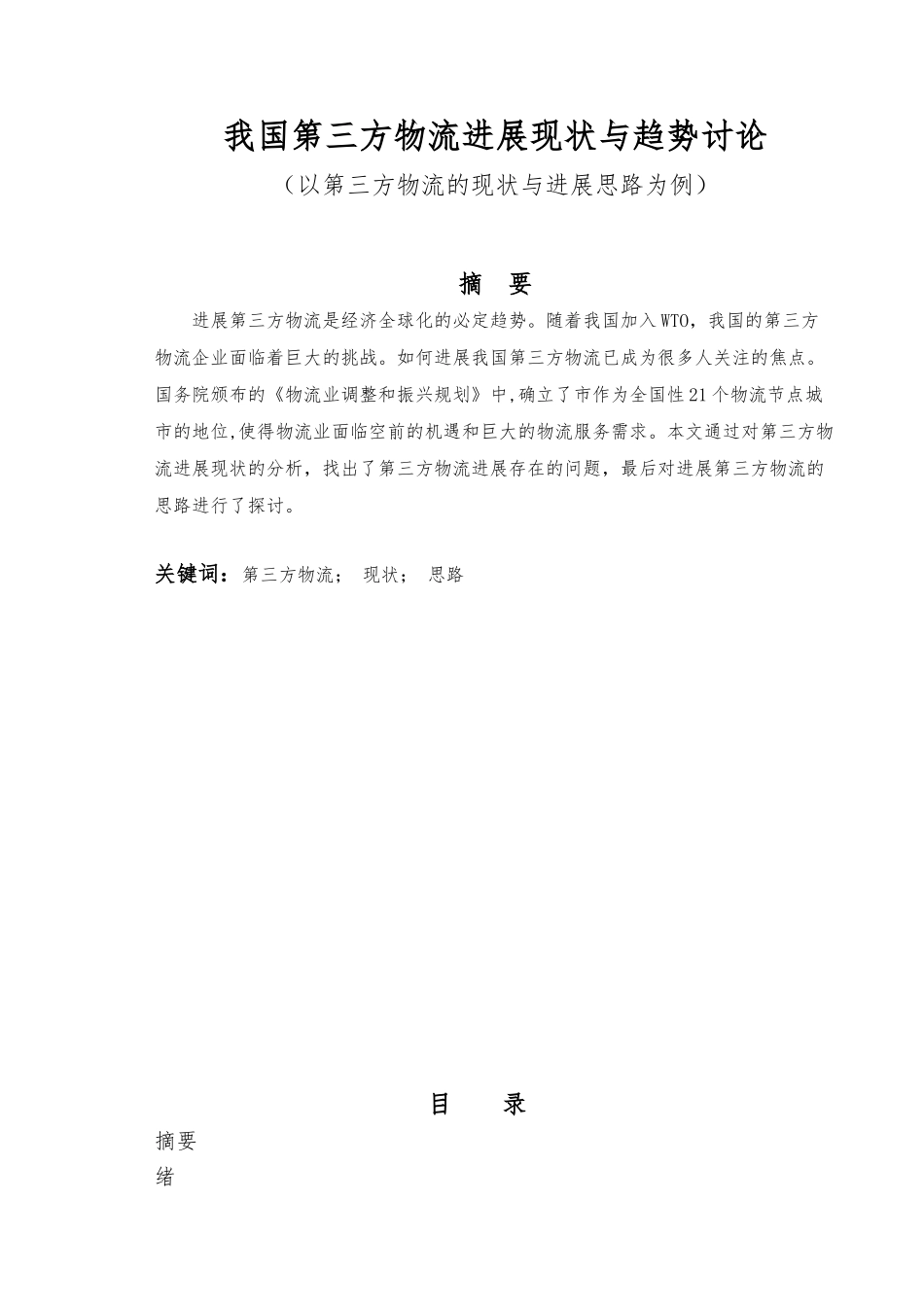 我国第三方物流进展现状与趋势讨论

（以第三方物流的现状与进展思路为例）

摘　要

进展第三方物流是经济全球化的必定趋势。随着我国加入WTO，我国的第三方物流企业面临着巨大的挑战。如何进展我国第三方物流已成为很多人关注的焦点。国务院颁布的《物流业调整和振兴规划》中,确立了市作为全国性21个物流节点城市的地位,使得物流业面临空前的机遇和巨大的物流服务需求。本文通过对第三方物流进展现状的分析，找出了第三方物流进展存在的问题，最后对进展第三方物流的思路进行了探讨。

关键词：第三方物流；　现状；　思路

目　　录

摘要

绪